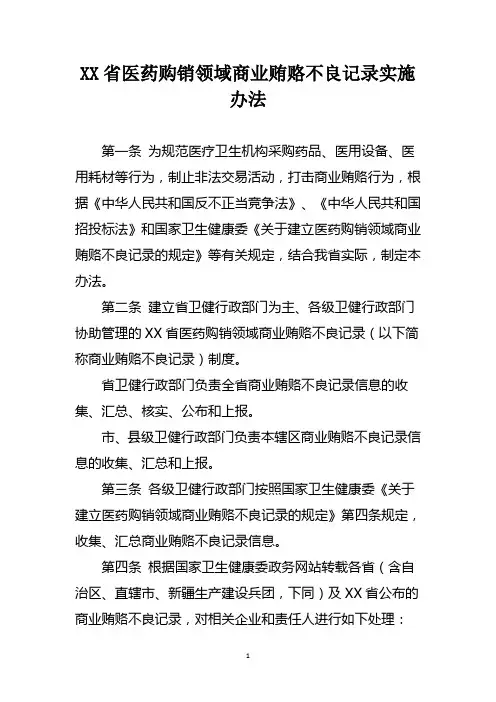 XX 省医药购销领域商业贿赂不良记录实施办法

第一条 为规范医疗卫生机构采购药品、医用设备、医用耗材等行为，制止非法交易活动，打击商业贿赂行为，根据《中华人民共和国反不正当竞争法》、《中华人民共和国招投标法》和国家卫生健康委《关于建立医药购销领域商业贿赂不良记录的规定》等有关规定，结合我省实际，制定本办法。

第二条 建立省卫健行政部门为主、各级卫健行政部门协助管理的 XX 省医药购销领域商业贿赂不良记录（以下简称商业贿赂不良记录）制度。

省卫健行政部门负责全省商业贿赂不良记录信息的收集、汇总、核实、公布和上报。

市、县级卫健行政部门负责本辖区商业贿赂不良记录信息的收集、汇总和上报。

第三条 各级卫健行政部门按照国家卫生健康委《关于建立医药购销领域商业贿赂不良记录的规定》第四条规定，收集、汇总商业贿赂不良记录信息。

第四条 根据国家卫生健康委政务网站转载各省（含自治区、直辖市、新疆生产建设兵团，下同）及 XX 省公布的商业贿赂不良记录，对相关企业和责任人进行如下处理：

1